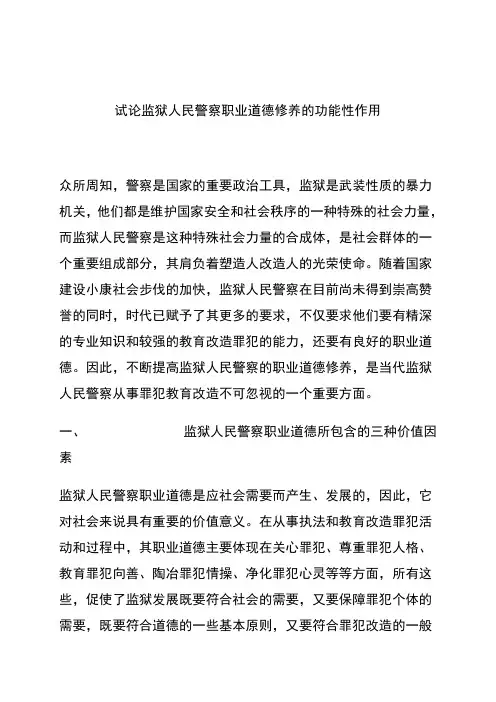 试论监狱人民警察职业道德修养的功能性作用

众所周知，警察是国家的重要政治工具，监狱是武装性质的暴力机关，他们都是维护国家安全和社会秩序的一种特殊的社会力量，而监狱人民警察是这种特殊社会力量的合成体，是社会群体的一个重要组成部分，其肩负着塑造人改造人的光荣使命。随着国家建设小康社会步伐的加快，监狱人民警察在目前尚未得到崇高赞誉的同时，时代已赋予了其更多的要求，不仅要求他们要有精深的专业知识和较强的教育改造罪犯的能力，还要有良好的职业道德。因此，不断提高监狱人民警察的职业道德修养，是当代监狱人民警察从事罪犯教育改造不可忽视的一个重要方面。

一、 监狱人民警察职业道德所包含的三种价值因素

监狱人民警察职业道德是应社会需要而产生、发展的，因此，它对社会来说具有重要的价值意义。在从事执法和教育改造罪犯活动和过程中，其职业道德主要体现在关心罪犯、尊重罪犯人格、教育罪犯向善、陶冶罪犯情操、净化罪犯心灵等等方面，所有这些，促使了监狱发展既要符合社会的需要，又要保障罪犯个体的需要，既要符合道德的一些基本原则，又要符合罪犯改造的一般